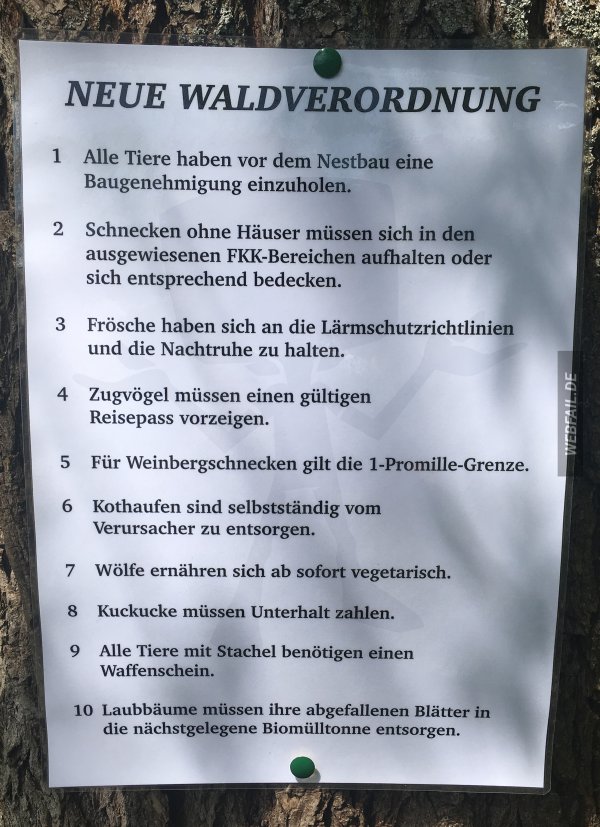 NEUE WALDVERORDNUNG

1 Alle Tiere haben vor dem Nestbau eine Baugenehmigung einzuholen.

2 Schnecken ohne Häuser müssen sich in den ausgewiesenen FKK-Bereichen aufhalten oder sich entsprechend bedecken.

3 Frösche haben sich an die Lärmschutzrichtlinien und die Nachtruhe zu halten.

4 Zugvögel müssen einen gültigen Reisepass vorzeigen.

5 Für Weinbergschnecken gilt die 1-Promille-Grenze.

6 Kothaufen sind selbstständig vom Verursacher zu entsorgen.

7 Wölfe ernähren sich ab sofort vegetarisch.

8 Kuckucke müssen Unterhalt zahlen.

9 Alle Tiere mit Stachel benötigen einen Waffenschein.

10 Laubbäume müssen ihre abgefallenen Blätter in die nächstgelegene Biomülltonne entsorgen.

WEBFAIL.DE